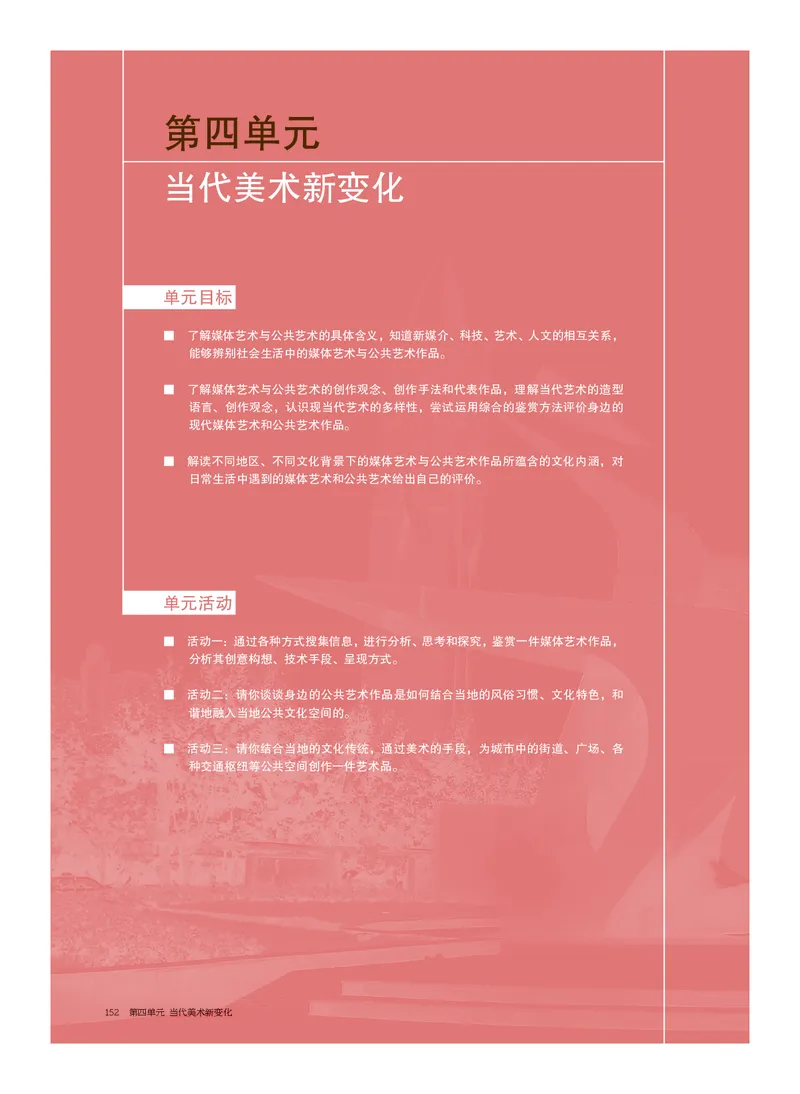 第四单元

当代美术新变化

单元目标

■ 了解媒体艺术与公共艺术的具体含义，知道新媒介、科技、艺术、人文的相互关系，能够辨别社会生活中的媒体艺术与公共艺术作品。

■ 了解媒体艺术与公共艺术的创作观念、创作手法和代表作品，理解当代艺术的造型语言、创作观念，认识现当代艺术的多样性，尝试运用综合的鉴赏方法评价身边的现代媒体艺术和公共艺术作品。

■ 解读不同地区、不同文化背景下的媒体艺术与公共艺术作品所蕴含的文化内涵，对日常生活中遇到的媒体艺术和公共艺术给出自己的评价。

单元活动

■ 活动一：通过各种方式搜集信息，进行分析、思考和探究，鉴赏一件媒体艺术作品，分析其创意构想、技术手段、呈现方式。

■ 活动二：请你谈谈身边的公共艺术作品是如何结合当地的风俗习惯、文化特色，和谐地融入当地公共文化空间的。

■ 活动三：请你结合当地的文化传统，通过美术的手段，为城市中的街道、广场、各种交通枢纽等公共空间创作一件艺术品。

152 第四单元 当代美术新变化